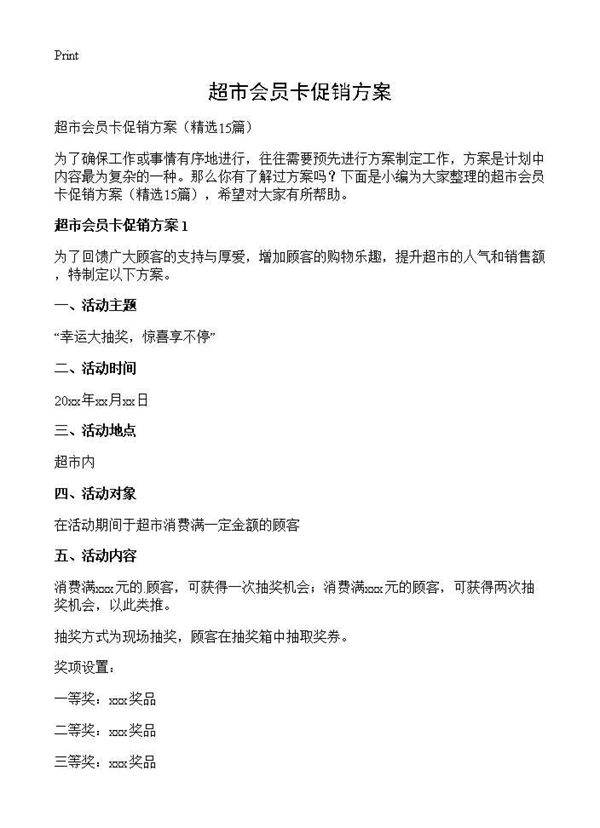 Print

超市会员卡促销方案

超市会员卡促销方案（精选15篇）

为了确保工作或事情有序地进行，往往需要预先进行方案制定工作，方案是计划中内容最为复杂的一种。那么你有了解过方案吗？下面是小编为大家整理的超市会员卡促销方案（精选15篇），希望对大家有所帮助。

超市会员卡促销方案1

为了回馈广大顾客的支持与厚爱，增加顾客的购物乐趣，提升超市的人气和销售额，特制定以下方案。

一、活动主题

“幸运大抽奖，惊喜享不停”

二、活动时间

20xx年xx月xx日

三、活动地点

超市内

四、活动对象

在活动期间于超市消费满一定金额的顾客

五、活动内容

消费满xxx元的顾客，可获得一次抽奖机会；消费满xxx元的顾客，可获得两次抽奖机会，以此类推。

抽奖方式为现场抽奖，顾客在抽奖箱中抽取奖券。

奖项设置：

一等奖：xxx奖品

二等奖：xxx奖品

三等奖：xxx奖品